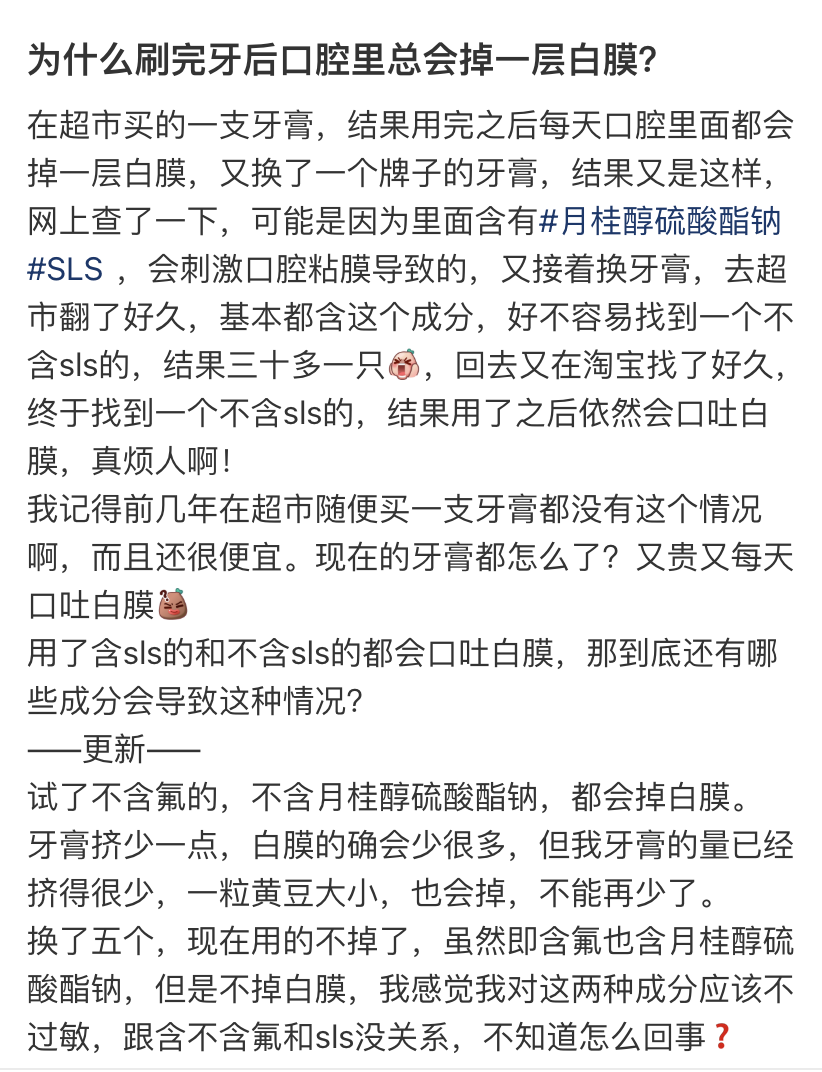 为什么刷完牙后口腔里总会掉一层白膜?

在超市买的一支牙膏，结果用完之后每天口腔里面都会掉一层白膜，又换了一个牌子的牙膏，结果又是这样，网上查了一下，可能是因为里面含有#月桂醇硫酸酯钠 #SLS ，会刺激口腔粘膜导致的，又接着换牙膏，去超市翻了好久，基本都含这个成分，好不容易找到一个不含sls的，结果三十多一只，回去又在淘宝找了好久，终于找到一个不含sls的，结果用了之后依然会口吐白膜，真烦人啊!
我记得前几年在超市随便买一支牙膏都没有这个情况啊，而且还很便宜。现在的牙膏都怎么了？又贵又每天口吐白膜
用了含sls的和不含sls的都会口吐白膜，那到底还有哪些成分会导致这种情况?
——更新——
试了不含氟的，不含月桂醇硫酸酯钠，都会掉白膜。
牙膏挤少一点，白膜的确会少很多，但我牙膏的量已经挤得很少，一粒黄豆大小，也会掉，不能再少了。
换了五个，现在用的不掉了，虽然即含氟也含月桂醇硫酸酯钠，但是不掉白膜，我感觉我对这两种成分应该不过敏，跟含不含氟和sls没关系，不知道怎么回事❓